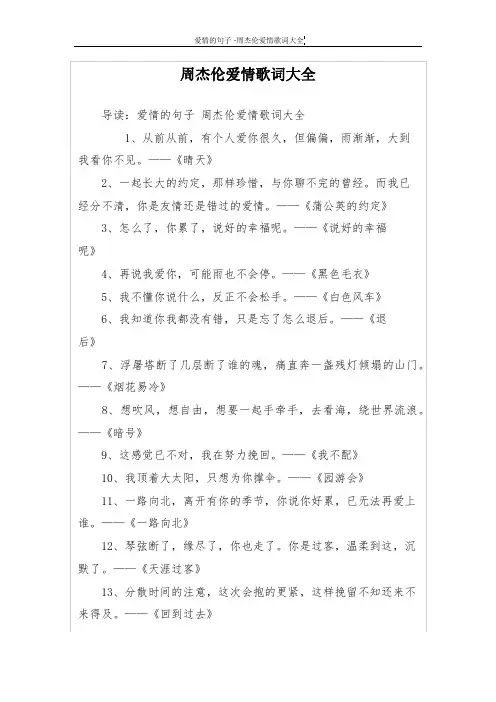 爱情的句子 -周杰伦爱情歌词大全

周杰伦爱情歌词大全

导读：爱情的句子 周杰伦爱情歌词大全

1、从前从前，有个人爱你很久，但偏偏，雨渐渐，大到我看你不见。——《晴天》

2、一起长大的约定，那样珍惜，与你聊不完的曾经。而我已经分不清，你是友情还是错过的爱情。——《蒲公英的约定》

3、怎么了，你累了，说好的幸福呢。——《说好的幸福呢》

4、再说我爱你，可能雨也不会停。——《黑色毛衣》

5、我不懂你说什么，反正不会松手。——《白色风车》

6、我知道你我都没有错，只是忘了怎么退后。——《退后》

7、浮屠塔断了几层断了谁的魂，痛直奔一盏残灯倾塌的山门。——《烟花易冷》

8、想吹风，想自由，想要一起手牵手，去看海，绕世界流浪。——《暗号》

9、这感觉已不对，我在努力挽回。——《我不配》

10、我顶着大太阳，只想为你撑伞。——《园游会》

11、一路向北，离开有你的季节，你说你好累，已无法再爱上谁。——《一路向北》

12、琴弦断了，缘尽了，你也走了。你是过客，温柔到这，沉默了。——《天涯过客》

13、分散时间的注意，这次会抱的更紧，这样挽留不知还来不来得及。——《回到过去》